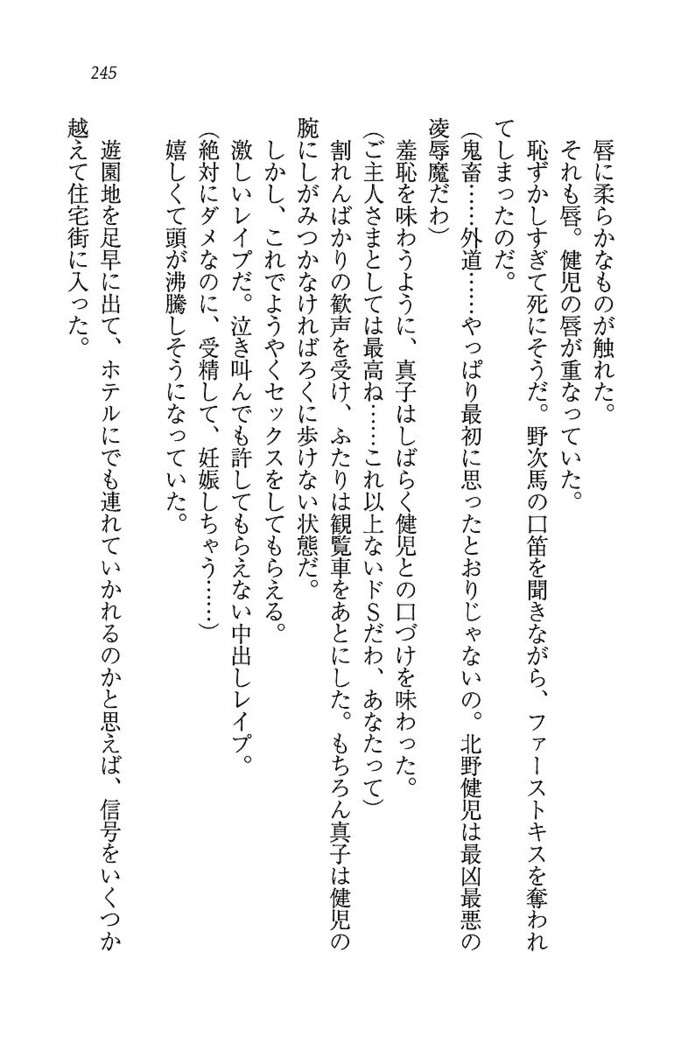 245

唇に柔らかなものが触れた。
それも唇。健児の唇が重なっていた。
恥ずかしすぎて死にそうだ。野次馬の口笛を聞きながら、ファーストキスを奪われてしまったのだ。
(鬼畜……外道……やっぱり最初に思ったとおりじゃないの。北野健児は最凶最悪の凌辱魔だわ)
羞恥を味わうように、真子はしばらく健児との口づけを味わった。
(ご主人さまとしては最高ね……これ以上ないドSだわ、あなたって)
割れんばかりの歓声を受け、ふたりは観覧車をあとにした。もちろん真子は健児の腕にしがみつかなければろくに歩けない状態だ。
しかし、これでようやくセックスをしてもらえる。
激しいレイプだ。泣き叫んでも許してもらえない中出しレイプ。
(絶対にダメなのに、受精して、妊娠しちゃう……)
嬉しくて頭が沸騰しそうになっていた。
遊園地を足早に出て、ホテルにでも連れていかれるのかと思えば、信号をいくつか越えて住宅街に入った。